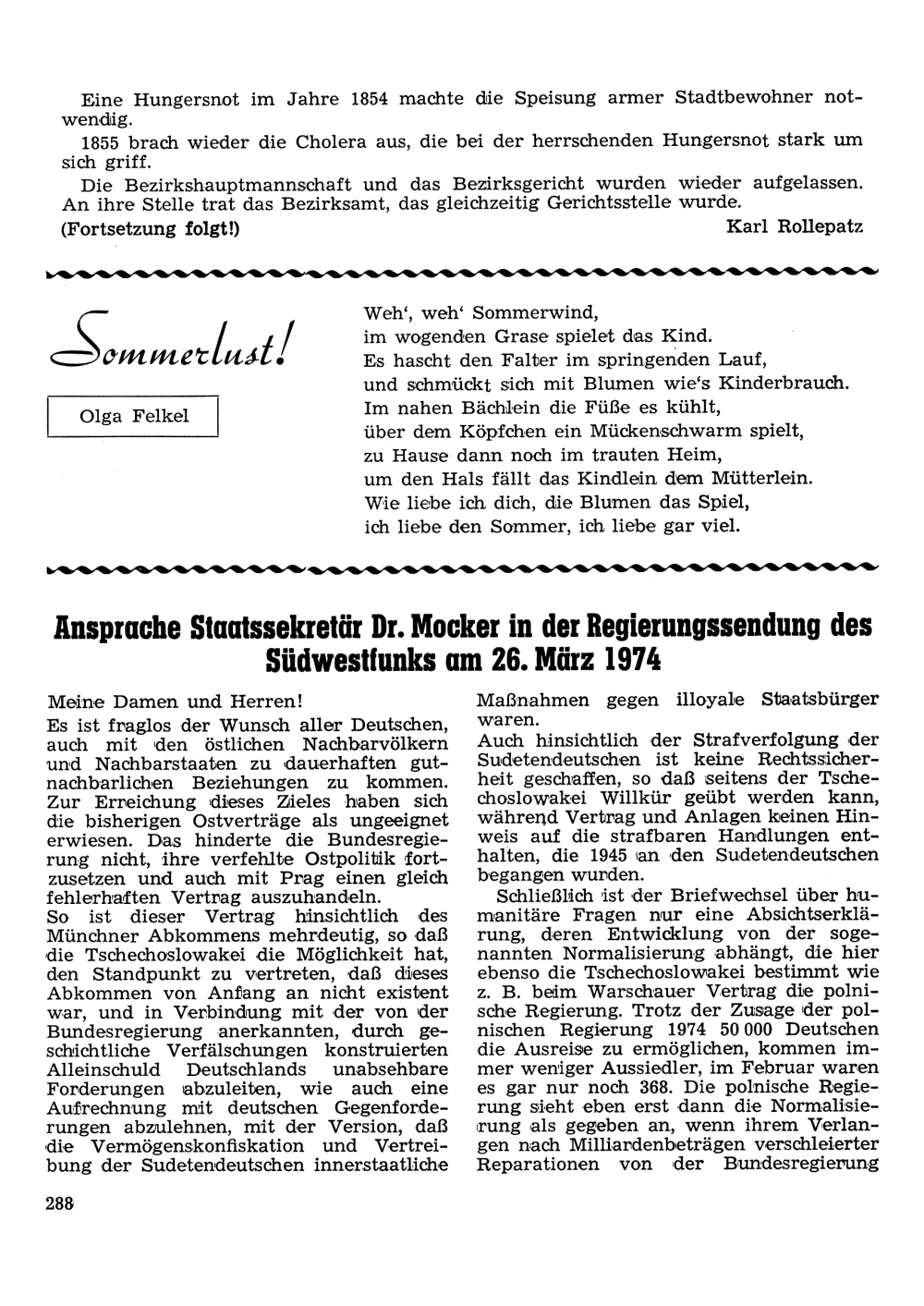 Eine Hungersnot im Jahre 1854 machte die Speisung armer Stadtbewohner notwendig.

1855 brach wieder die Cholera aus, die bei der herrschenden Hungersnot stark um sich griff.

Die Bezirkshauptmannschaft und das Bezirksgericht wurden wieder aufgelassen. An ihre Stelle trat das Bezirksamt, das gleichzeitig Gerichtsstelle wurde.

(Fortsetzung folgt!) Karl Rollepatz

Sommerlust!

Olga Felkel

Weh', weh' Sommerwind,
im wogenden Grase spielet das Kind.
Es hascht den Falter im springenden Lauf,
und schmückt sich mit Blumen wie's Kinderbrauch.
Im nahen Bächlein die Füße es kühlt,
über dem Köpfchen ein Mückenschwarm spielt,
zu Hause dann noch im trauten Heim,
um den Hals fällt das Kindlein dem Mütterlein.
Wie liebe ich dich, die Blumen das Spiel,
ich liebe den Sommer, ich liebe gar viel.

Ansprache Staatssekretär Dr. Mocker in der Regierungssendung des Südwestfunks am 26. März 1974

Meine Damen und Herren!
Es ist fraglos der Wunsch aller Deutschen, auch mit den östlichen Nachbarvölkern und Nachbarstaaten zu dauerhaften gutnachbarlichen Beziehungen zu kommen. Zur Erreichung dieses Zieles haben sich die bisherigen Ostverträge als ungeeignet erwiesen. Das hinderte die Bundesregierung nicht, ihre verfehlte Ostpolitik fortzusetzen und auch mit Prag einen gleich fehlerhaften Vertrag auszuhandeln.
So ist dieser Vertrag hinsichtlich des Münchner Abkommens mehrdeutig, so daß die Tschechoslowakei die Möglichkeit hat, den Standpunkt zu vertreten, daß dieses Abkommen von Anfang an nicht existent war, und in Verbindung mit der von der Bundesregierung anerkannten, durch geschichtliche Verfälschungen konstruierten Alleinschuld Deutschlands unabsehbare Forderungen abzuleiten, wie auch eine Aufrechnung mit deutschen Gegenforderungen abzulehnen, mit der Version, daß die Vermögenskonfiskation und Vertreibung der Sudetendeutschen innerstaatliche Maßnahmen gegen illoyale Staatsbürger waren.
Auch hinsichtlich der Strafverfolgung der Sudetendeutschen ist keine Rechtssicherheit geschaffen, so daß seitens der Tschechoslowakei Willkür geübt werden kann, während Vertrag und Anlagen keinen Hinweis auf die strafbaren Handlungen enthalten, die 1945 an den Sudetendeutschen begangen wurden.

Schließlich ist der Briefwechsel über humanitäre Fragen nur eine Absichtserklärung, deren Entwicklung von der sogenannten Normalisierung abhängt, die hier ebenso die Tschechoslowakei bestimmt wie z. B. beim Warschauer Vertrag die polnische Regierung. Trotz der Zusage der polnischen Regierung 1974 50 000 Deutschen die Ausreise zu ermöglichen, kommen immer weniger Aussiedler, im Februar waren es gar nur noch 368. Die polnische Regierung sieht eben erst dann die Normalisierung als gegeben an, wenn ihrem Verlangen nach Milliardenbeträgen verschleierter Reparationen von der Bundesregierung

288